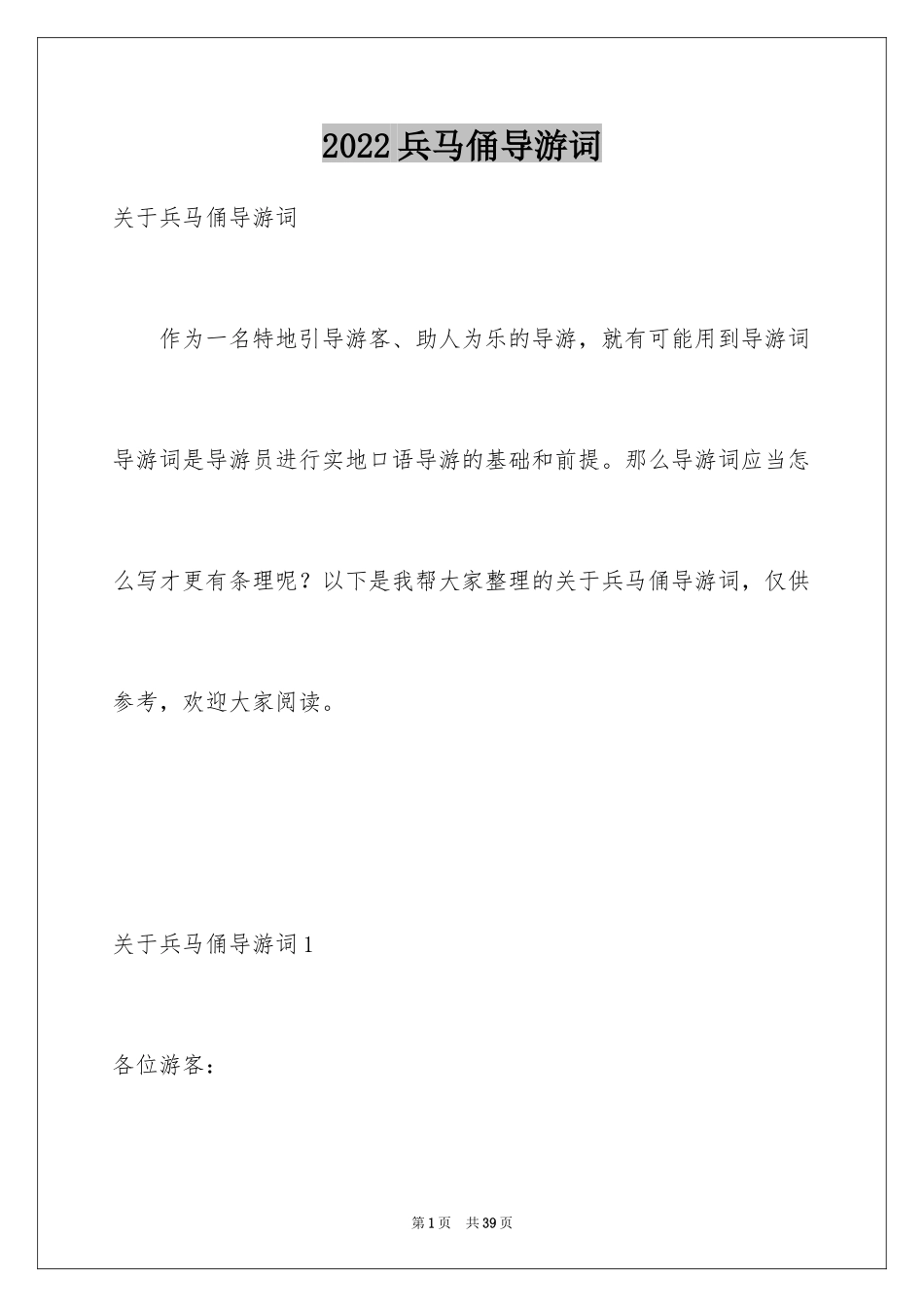 2022 兵马俑导游词

关于兵马俑导游词

作为一名特地引导游客、助人为乐的导游，就有可能用到导游词导游词是导游员进行实地口语导游的基础和前提。那么导游词应当怎么写才更有条理呢？以下是我帮大家整理的关于兵马俑导游词，仅供参考，欢迎大家阅读。

关于兵马俑导游词 1

各位游客：

第 1 页　共 39 页